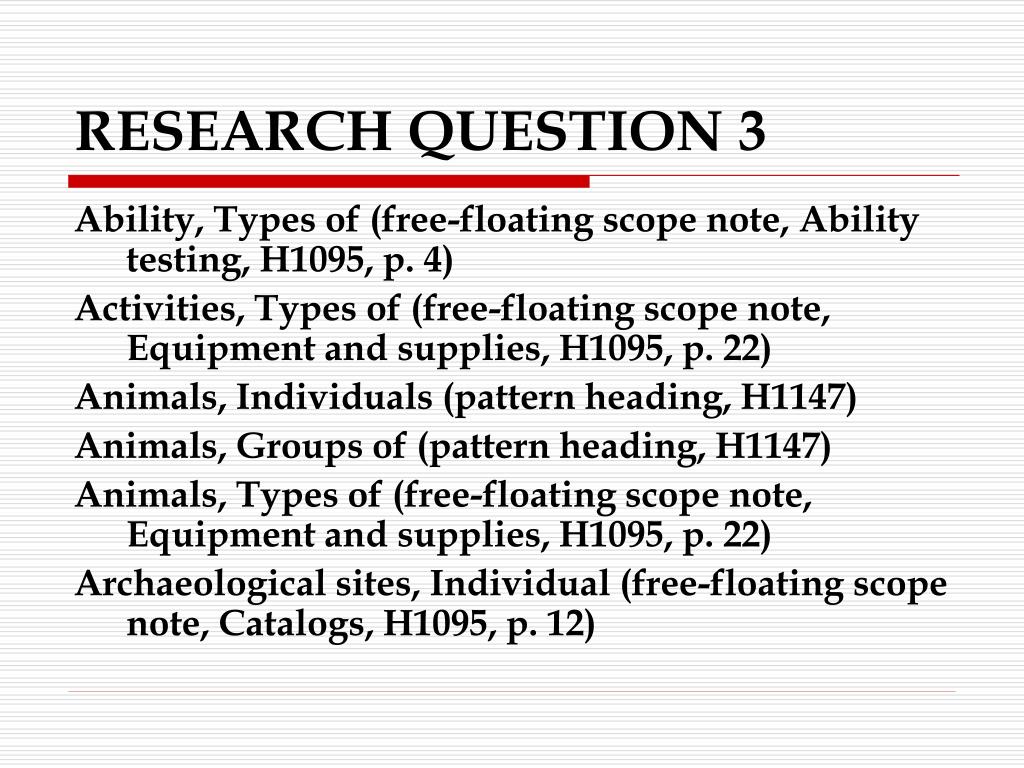 RESEARCH QUESTION 3

Ability, Types of (free-floating scope note, Ability testing, H1095, p. 4)

Activities, Types of (free-floating scope note, Equipment and supplies, H1095, p. 22)

Animals, Individuals (pattern heading, H1147)

Animals, Groups of (pattern heading, H1147)

Animals, Types of (free-floating scope note, Equipment and supplies, H1095, p. 22)

Archaeological sites, Individual (free-floating scope note, Catalogs, H1095, p. 12)